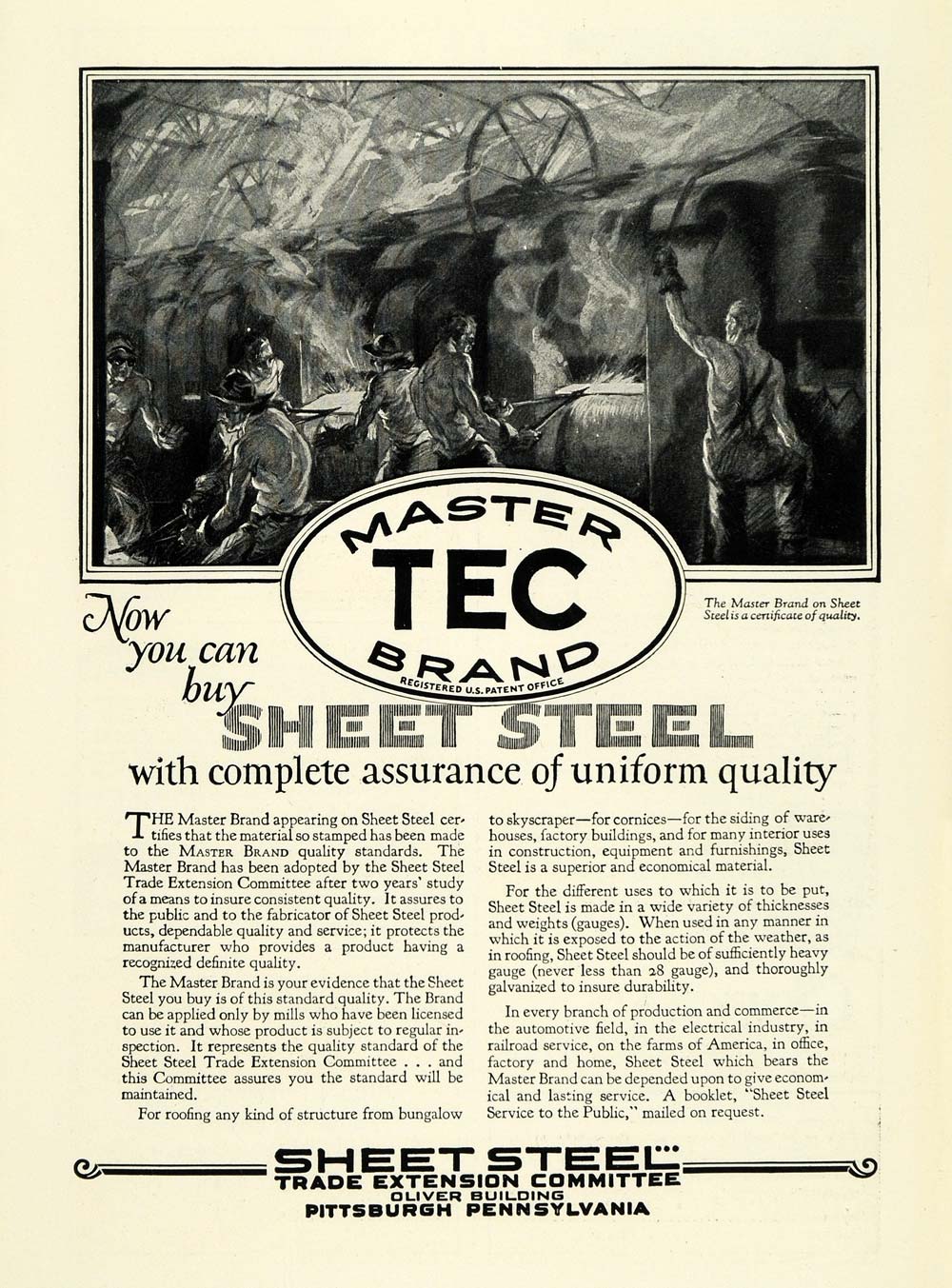 MASTER
TEC
BRAND
REGISTERED U.S. PATENT OFFICE

The Master Brand on Sheet Steel is a certificate of quality.

Now you can buy SHEET STEEL with complete assurance of uniform quality

THE Master Brand appearing on Sheet Steel certifies that the material so stamped has been made to the MASTER BRAND quality standards. The Master Brand has been adopted by the Sheet Steel Trade Extension Committee after two years' study of a means to insure consistent quality. It assures to the public and to the fabricator of Sheet Steel products, dependable quality and service; it protects the manufacturer who provides a product having a recognized definite quality.

The Master Brand is your evidence that the Sheet Steel you buy is of this standard quality. The Brand can be applied only by mills who have been licensed to use it and whose product is subject to regular inspection. It represents the quality standard of the Sheet Steel Trade Extension Committee . . . and this Committee assures you the standard will be maintained.

For roofing any kind of structure from bungalow to skyscraper—for cornices—for the siding of warehouses, factory buildings, and for many interior uses in construction, equipment and furnishings, Sheet Steel is a superior and economical material.

For the different uses to which it is to be put, Sheet Steel is made in a wide variety of thicknesses and weights (gauges). When used in any manner in which it is exposed to the action of the weather, as in roofing, Sheet Steel should be of sufficiently heavy gauge (never less than 28 gauge), and thoroughly galvanized to insure durability.

In every branch of production and commerce—in the automotive field, in the electrical industry, in railroad service, on the farms of America, in office, factory and home, Sheet Steel which bears the Master Brand can be depended upon to give economical and lasting service. A booklet, "Sheet Steel Service to the Public," mailed on request.

SHEET STEEL
TRADE EXTENSION COMMITTEE
OLIVER BUILDING
PITTSBURGH PENNSYLVANIA